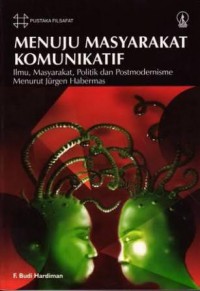 PUSTAKA FILSAFAT

MENUJU MASYARAKAT KOMUNIKATIF

Ilmu, Masyarakat, Politik dan Postmodernisme Menurut Jürgen Habermas

F. Budi Hardiman